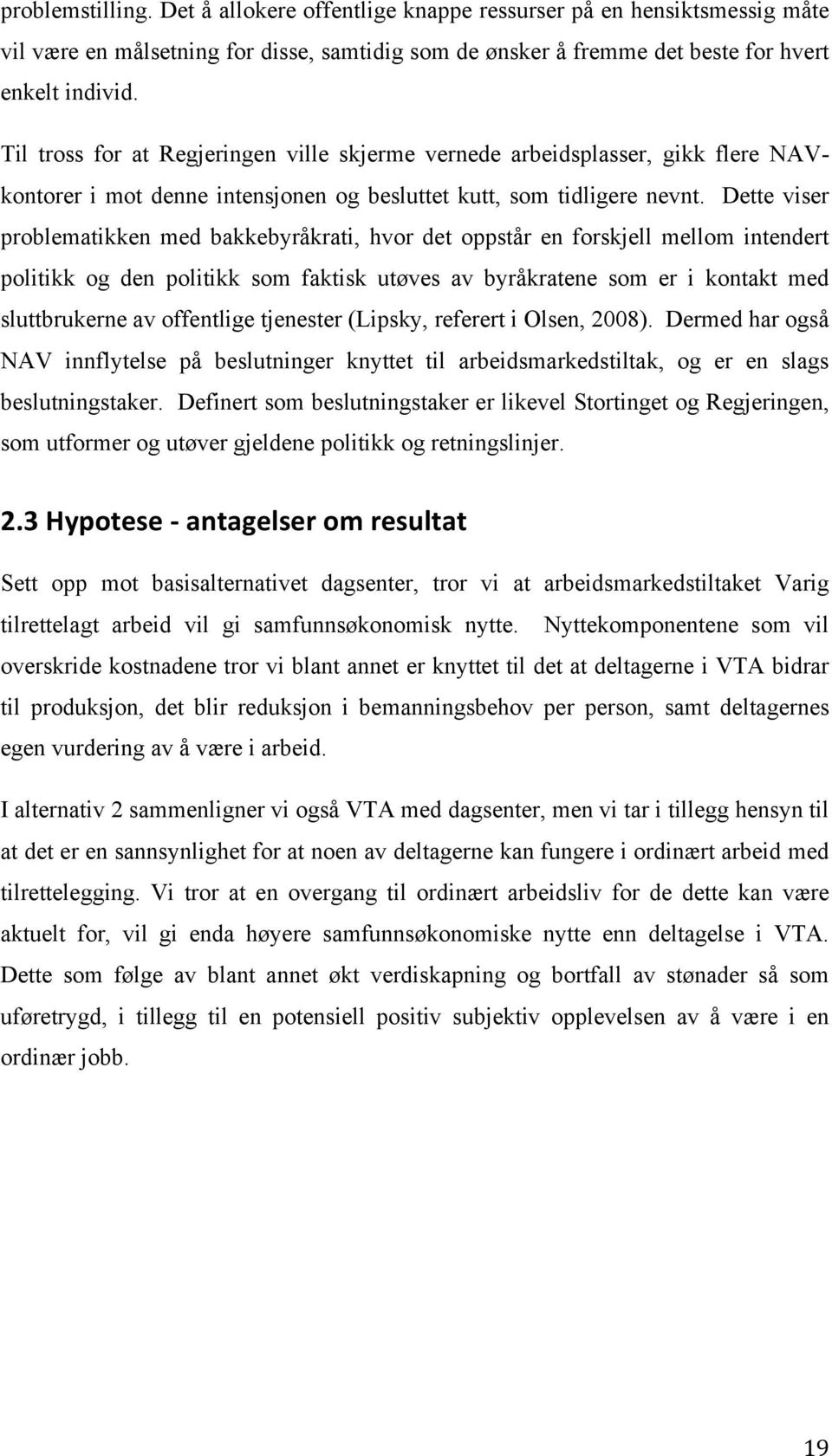 problemstilling. Det å allokere offentlige knappe ressurser på en hensiktsmessig måte vil være en målsetning for disse, samtidig som de ønsker å fremme det beste for hvert enkelt individ.

Til tross for at Regjeringen ville skjerme vernede arbeidsplasser, gikk flere NAV-kontorer i mot denne intensjonen og besluttet kutt, som tidligere nevnt. Dette viser problematikken med bakkebyråkrati, hvor det oppstår en forskjell mellom intendert politikk og den politikk som faktisk utøves av byråkratene som er i kontakt med sluttbrukerne av offentlige tjenester (Lipsky, referert i Olsen, 2008). Dermed har også NAV innflytelse på beslutninger knyttet til arbeidsmarkedstiltak, og er en slags beslutningstaker. Definert som beslutningstaker er likevel Stortinget og Regjeringen, som utformer og utøver gjeldene politikk og retningslinjer.

2.3 Hypotese - antagelser om resultat

Sett opp mot basisalternativet dagsenter, tror vi at arbeidsmarkedstiltaket Varig tilrettelagt arbeid vil gi samfunnsøkonomisk nytte. Nyttekomponentene som vil overskride kostnadene tror vi blant annet er knyttet til det at deltagerne i VTA bidrar til produksjon, det blir reduksjon i bemanningsbehov per person, samt deltagernes egen vurdering av å være i arbeid.

I alternativ 2 sammenligner vi også VTA med dagsenter, men vi tar i tillegg hensyn til at det er en sannsynlighet for at noen av deltagerne kan fungere i ordinært arbeid med tilrettelegging. Vi tror at en overgang til ordinært arbeidsliv for de dette kan være aktuelt for, vil gi enda høyere samfunnsøkonomiske nytte enn deltagelse i VTA. Dette som følge av blant annet økt verdiskapning og bortfall av stønader så som uføretrygd, i tillegg til en potensiell positiv subjektiv opplevelsen av å være i en ordinær jobb.

19